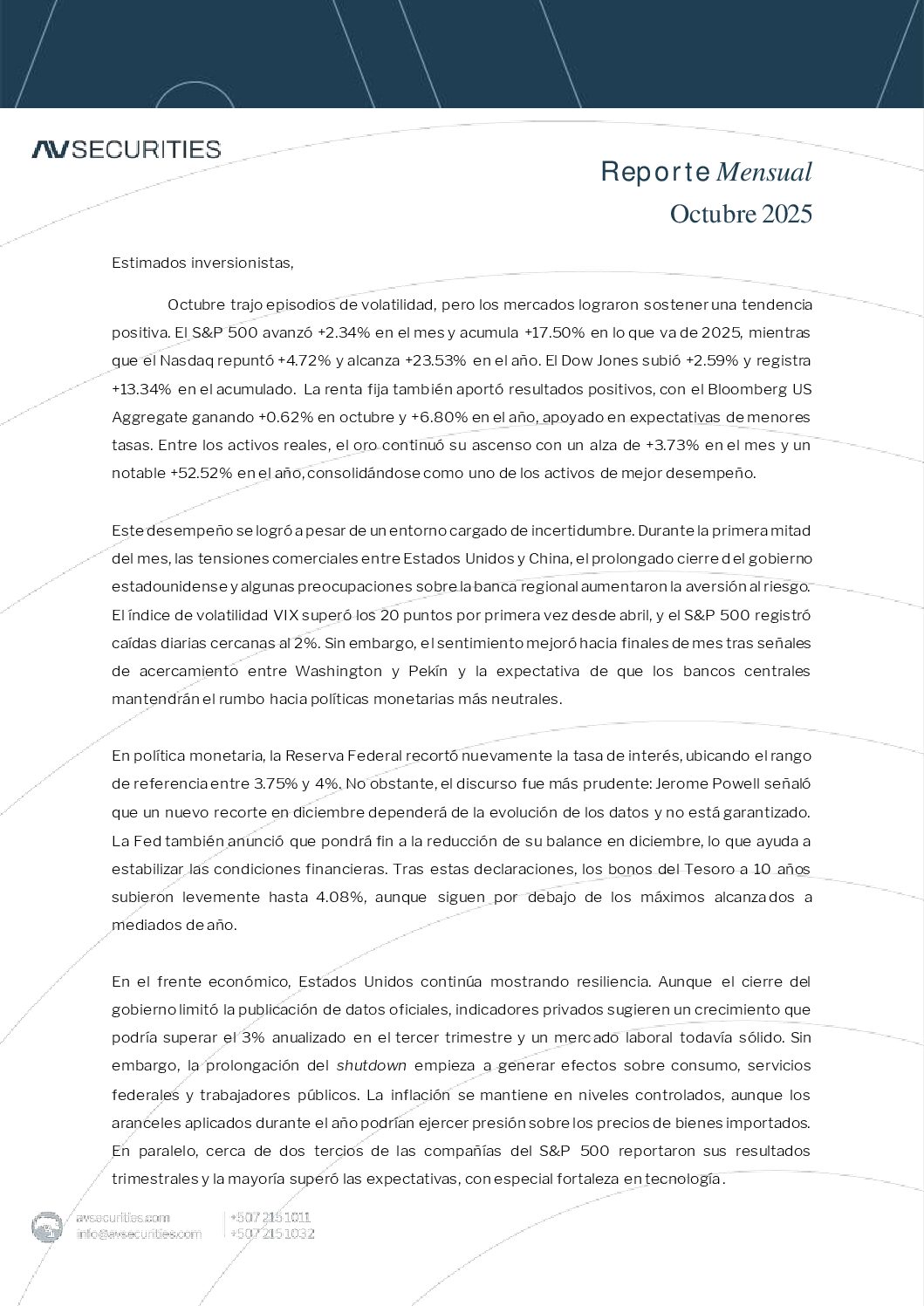 AV SECURITIES

Reporte Mensual
Octubre 2025

Estimados inversionistas,

Octubre trajo episodios de volatilidad, pero los mercados lograron sostener una tendencia positiva. El S&P 500 avanzó +2.34% en el mes y acumula +17.50% en lo que va de 2025, mientras que el Nasdaq repuntó +4.72% y alcanza +23.53% en el año. El Dow Jones subió +2.59% y registra +13.34% en el acumulado. La renta fija también aportó resultados positivos, con el Bloomberg US Aggregate ganando +0.62% en octubre y +6.80% en el año, apoyado en expectativas de menores tasas. Entre los activos reales, el oro continuó su ascenso con un alza de +3.73% en el mes y un notable +52.52% en el año, consolidándose como uno de los activos de mejor desempeño.

Este desempeño se logró a pesar de un entorno cargado de incertidumbre. Durante la primera mitad del mes, las tensiones comerciales entre Estados Unidos y China, el prolongado cierre del gobierno estadounidense y algunas preocupaciones sobre la banca regional aumentaron la aversión al riesgo. El índice de volatilidad VIX superó los 20 puntos por primera vez desde abril, y el S&P 500 registró caídas diarias cercanas al 2%. Sin embargo, el sentimiento mejoró hacia finales de mes tras señales de acercamiento entre Washington y Pekín y la expectativa de que los bancos centrales mantendrán el rumbo hacia políticas monetarias más neutrales.

En política monetaria, la Reserva Federal recortó nuevamente la tasa de interés, ubicando el rango de referencia entre 3.75% y 4%. No obstante, el discurso fue más prudente: Jerome Powell señaló que un nuevo recorte en diciembre dependerá de la evolución de los datos y no está garantizado. La Fed también anunció que pondrá fin a la reducción de su balance en diciembre, lo que ayuda a estabilizar las condiciones financieras. Tras estas declaraciones, los bonos del Tesoro a 10 años subieron levemente hasta 4.08%, aunque siguen por debajo de los máximos alcanzados a mediados de año.

En el frente económico, Estados Unidos continúa mostrando resiliencia. Aunque el cierre del gobierno limitó la publicación de datos oficiales, indicadores privados sugieren un crecimiento que podría superar el 3% anualizado en el tercer trimestre y un mercado laboral todavía sólido. Sin embargo, la prolongación del shutdown empieza a generar efectos sobre consumo, servicios federales y trabajadores públicos. La inflación se mantiene en niveles controlados, aunque los aranceles aplicados durante el año podrían ejercer presión sobre los precios de bienes importados. En paralelo, cerca de dos tercios de las compañías del S&P 500 reportaron sus resultados trimestrales y la mayoría superó las expectativas, con especial fortaleza en tecnología.

avsecurities.com
info@avsecurities.com
+507 215 1011
+507 215 1032